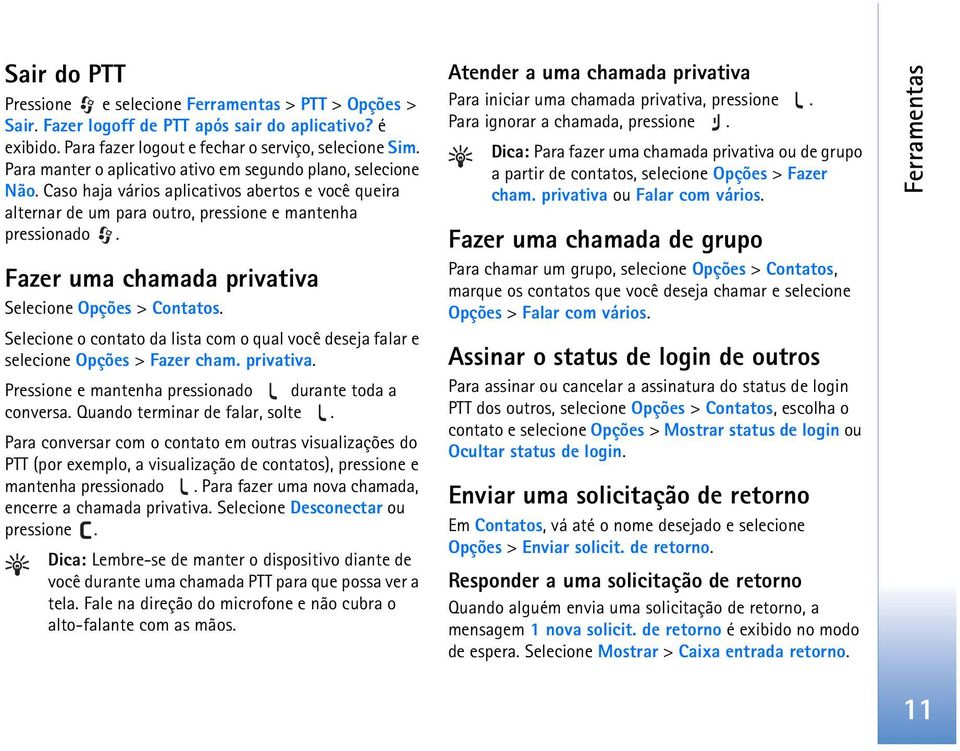 Sair do PTT

Pressione e selecione Ferramentas > PTT > Opções > Sair. Fazer logoff de PTT após sair do aplicativo? é exibido. Para fazer logout e fechar o serviço, selecione Sim. Para manter o aplicativo ativo em segundo plano, selecione Não. Caso haja vários aplicativos abertos e você queira alternar de um para outro, pressione e mantenha pressionado .

Fazer uma chamada privativa

Selecione Opções > Contatos.

Selecione o contato da lista com o qual você deseja falar e selecione Opções > Fazer cham. privativa.

Pressione e mantenha pressionado durante toda a conversa. Quando terminar de falar, solte .

Para conversar com o contato em outras visualizações do PTT (por exemplo, a visualização de contatos), pressione e mantenha pressionado . Para fazer uma nova chamada, encerre a chamada privativa. Selecione Desconectar ou pressione .

Dica: Lembre-se de manter o dispositivo diante de você durante uma chamada PTT para que possa ver a tela. Fale na direção do microfone e não cubra o alto-falante com as mãos.

Atender a uma chamada privativa

Para iniciar uma chamada privativa, pressione . Para ignorar a chamada, pressione .

Dica: Para fazer uma chamada privativa ou de grupo a partir de contatos, selecione Opções > Fazer cham. privativa ou Falar com vários.

Fazer uma chamada de grupo

Para chamar um grupo, selecione Opções > Contatos, marque os contatos que você deseja chamar e selecione Opções > Falar com vários.

Assinar o status de login de outros

Para assinar ou cancelar a assinatura do status de login PTT dos outros, selecione Opções > Contatos, escolha o contato e selecione Opções > Mostrar status de login ou Ocultar status de login.

Enviar uma solicitação de retorno

Em Contatos, vá até o nome desejado e selecione Opções > Enviar solicit. de retorno.

Responder a uma solicitação de retorno

Quando alguém envia uma solicitação de retorno, a mensagem 1 nova solicit. de retorno é exibido no modo de espera. Selecione Mostrar > Caixa entrada retorno.

Ferramentas

11